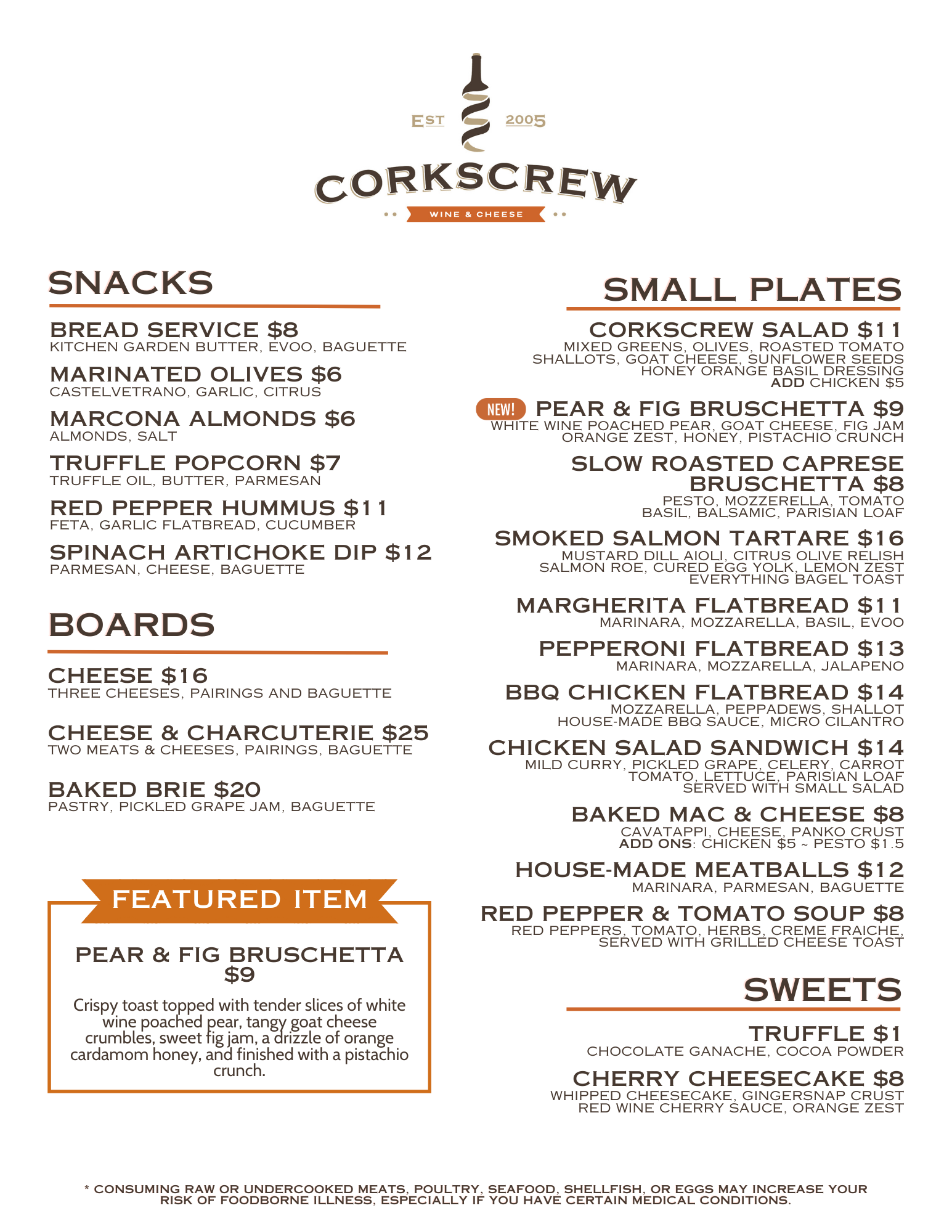 EST 2005
CORKSCREW
WINE & CHEESE

SNACKS

BREAD SERVICE $8
KITCHEN GARDEN BUTTER, EVOO, BAGUETTE

MARINATED OLIVES $6
CASTELVETRANO, GARLIC, CITRUS

MARCONA ALMONDS $6
ALMONDS, SALT

TRUFFLE POPCORN $7
TRUFFLE OIL, BUTTER, PARMESAN

RED PEPPER HUMMUS $11
FETA, GARLIC FLATBREAD, CUCUMBER

SPINACH ARTICHOKE DIP $12
PARMESAN, CHEESE, BAGUETTE

BOARDS

CHEESE $16
THREE CHEESES, PAIRINGS AND BAGUETTE

CHEESE & CHARCUTERIE $25
TWO MEATS & CHEESES, PAIRINGS, BAGUETTE

BAKED BRIE $20
PASTRY, PICKLED GRAPE JAM, BAGUETTE

FEATURED ITEM

PEAR & FIG BRUSCHETTA $9

Crispy toast topped with tender slices of white wine poached pear, tangy goat cheese crumbles, sweet fig jam, a drizzle of orange cardamom honey, and finished with a pistachio crunch.

SMALL PLATES

CORKSCREW SALAD $11
MIXED GREENS, OLIVES, ROASTED TOMATO SHALLOTS, GOAT CHEESE, SUNFLOWER SEEDS HONEY ORANGE BASIL DRESSING
ADD CHICKEN $5

NEW! PEAR & FIG BRUSCHETTA $9
WHITE WINE POACHED PEAR, GOAT CHEESE, FIG JAM ORANGE ZEST, HONEY, PISTACHIO CRUNCH

SLOW ROASTED CAPRESE BRUSCHETTA $8
PESTO, MOZZERELLA, TOMATO BASIL, BALSAMIC, PARISIAN LOAF

SMOKED SALMON TARTARE $16
MUSTARD DILL AIOLI, CITRUS OLIVE RELISH SALMON ROE, CURED EGG YOLK, LEMON ZEST EVERYTHING BAGEL TOAST

MARGHERITA FLATBREAD $11
MARINARA, MOZZARELLA, BASIL, EVOO

PEPPERONI FLATBREAD $13
MARINARA, MOZZARELLA, JALAPENO

BBQ CHICKEN FLATBREAD $14
MOZZARELLA, PEPPADEWS, SHALLOT HOUSE-MADE BBQ SAUCE, MICRO CILANTRO

CHICKEN SALAD SANDWICH $14
MILD CURRY, PICKLED GRAPE, CELERY, CARROT TOMATO, LETTUCE, PARISIAN LOAF SERVED WITH SMALL SALAD

BAKED MAC & CHEESE $8
CAVATAPPI, CHEESE, PANKO CRUST
ADD ONS: CHICKEN $5 ~ PESTO $1.5

HOUSE-MADE MEATBALLS $12
MARINARA, PARMESAN, BAGUETTE

RED PEPPER & TOMATO SOUP $8
RED PEPPERS, TOMATO, HERBS, CREME FRAICHE, SERVED WITH GRILLED CHEESE TOAST

SWEETS

TRUFFLE $1
CHOCOLATE GANACHE, COCOA POWDER

CHERRY CHEESECAKE $8
WHIPPED CHEESECAKE, GINGERSNAP CRUST RED WINE CHERRY SAUCE, ORANGE ZEST

* CONSUMING RAW OR UNDERCOOKED MEATS, POULTRY, SEAFOOD, SHELLFISH, OR EGGS MAY INCREASE YOUR RISK OF FOODBORNE ILLNESS, ESPECIALLY IF YOU HAVE CERTAIN MEDICAL CONDITIONS.